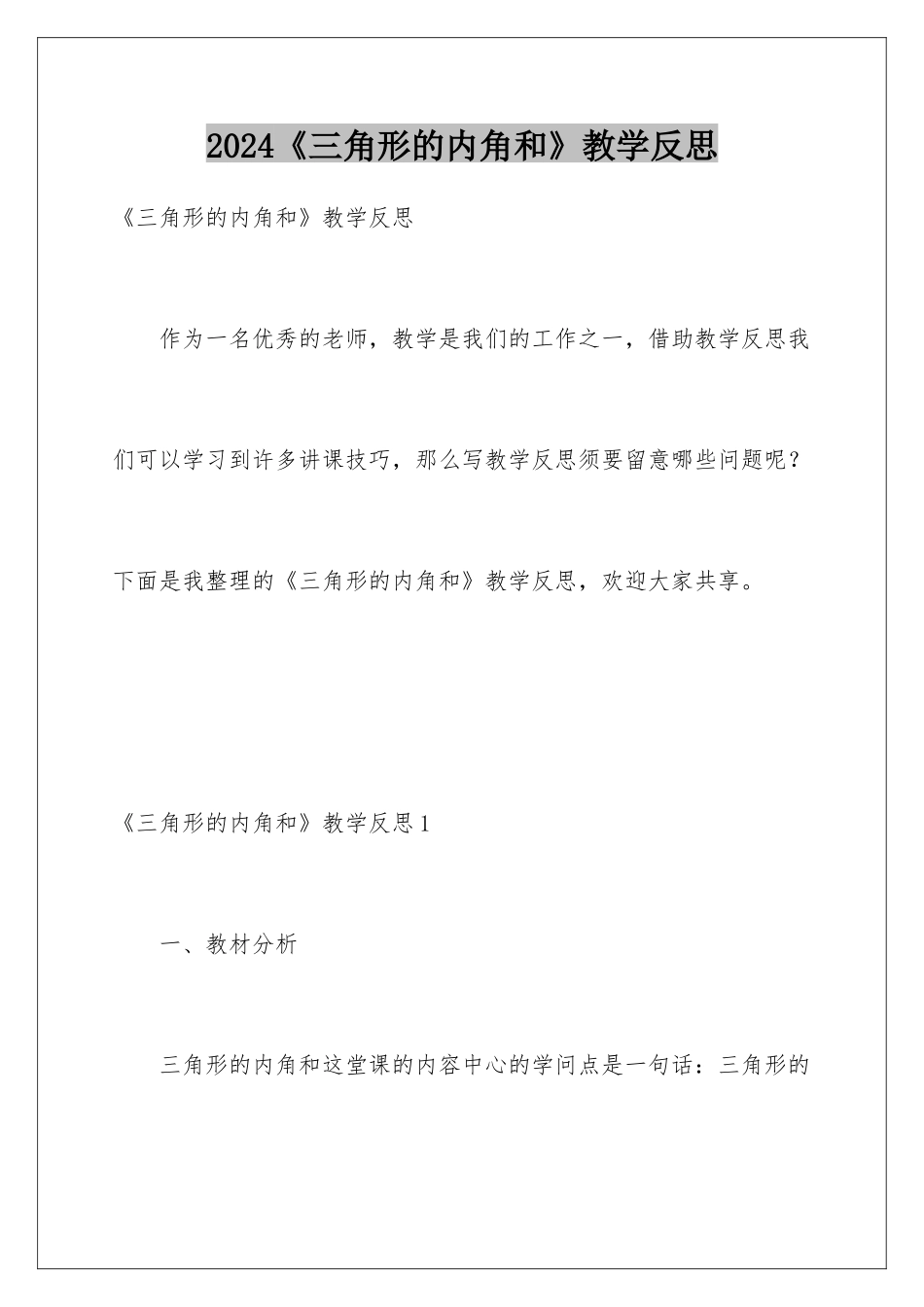 2024《三角形的内角和》教学反思

《三角形的内角和》教学反思

作为一名优秀的老师，教学是我们的工作之一，借助教学反思我们可以学习到许多讲课技巧，那么写教学反思须要留意哪些问题呢？下面是我整理的《三角形的内角和》教学反思，欢迎大家共享。

《三角形的内角和》教学反思1

一、教材分析

三角形的内角和这堂课的内容中心的学问点是一句话：三角形的